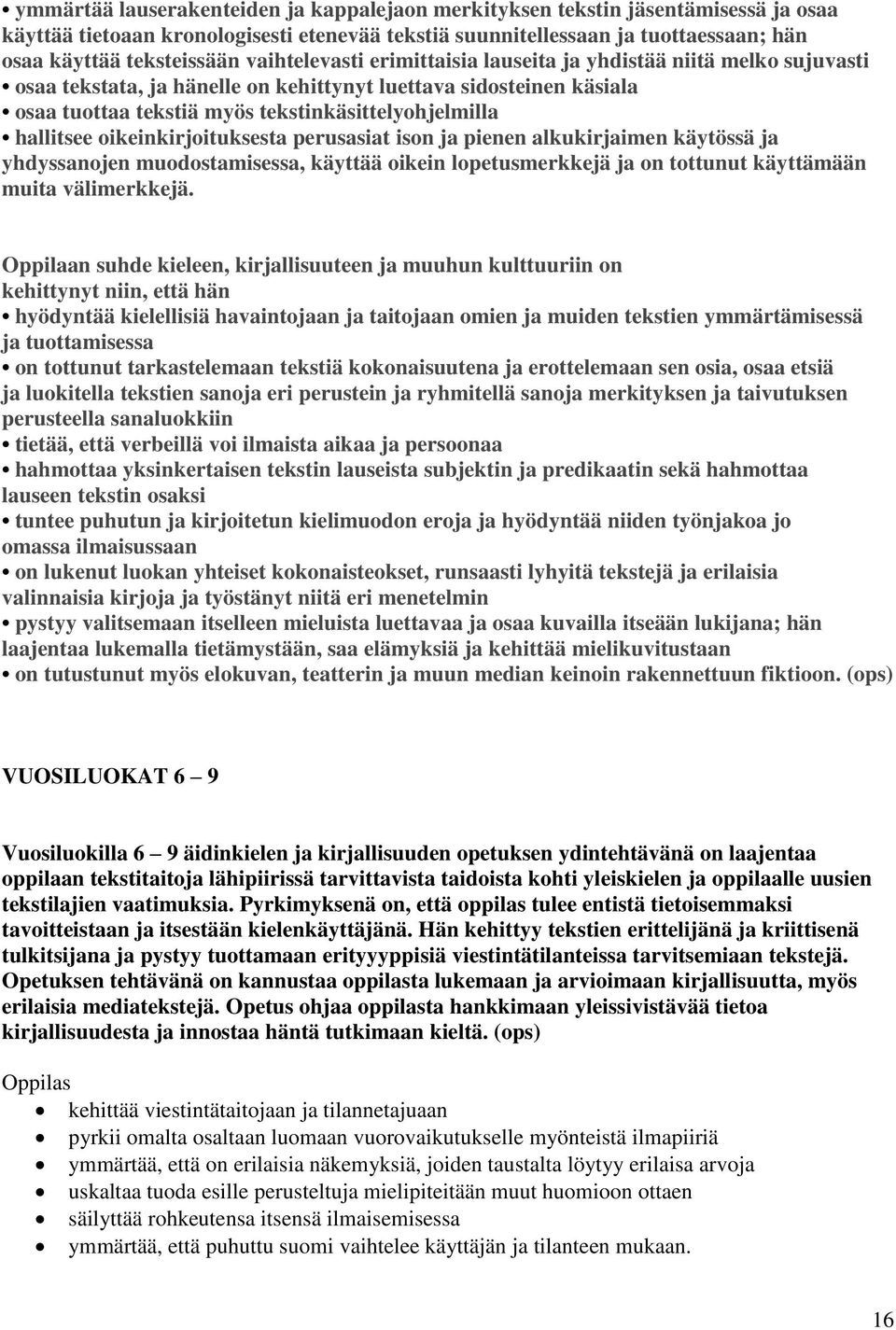 • ymmärtää lauserakenteiden ja kappalejaon merkityksen tekstin jäsentämisessä ja osaa käyttää tietoaan kronologisesti etenevää tekstiä suunnitellessaan ja tuottaessaan; hän osaa käyttää teksteissään vaihtelevasti erimittaisia lauseita ja yhdistää niitä melko sujuvasti
• osaa tekstata, ja hänelle on kehittynyt luettava sidosteinen käsiala
• osaa tuottaa tekstiä myös tekstinkäsittelyohjelmilla
• hallitsee oikeinkirjoituksesta perusasiat ison ja pienen alkukirjaimen käytössä ja yhdyssanojen muodostamisessa, käyttää oikein lopetusmerkkejä ja on tottunut käyttämään muita välimerkkejä.

Oppilaan suhde kieleen, kirjallisuuteen ja muuhun kulttuuriin on kehittynyt niin, että hän
• hyödyntää kielellisiä havaintojaan ja taitojaan omien ja muiden tekstien ymmärtämisessä ja tuottamisessa
• on tottunut tarkastelemaan tekstiä kokonaisuutena ja erottelemaan sen osia, osaa etsiä ja luokitella tekstien sanoja eri perustein ja ryhmitellä sanoja merkityksen ja taivutuksen perusteella sanaluokkiin
• tietää, että verbeillä voi ilmaista aikaa ja persoonaa
• hahmottaa yksinkertaisen tekstin lauseista subjektin ja predikaatin sekä hahmottaa lauseen tekstin osaksi
• tuntee puhutun ja kirjoitetun kielimuodon eroja ja hyödyntää niiden työnjakoa jo omassa ilmaisussaan
• on lukenut luokan yhteiset kokonaisteokset, runsaasti lyhyitä tekstejä ja erilaisia valinnaisia kirjoja ja työstänyt niitä eri menetelmin
• pystyy valitsemaan itselleen mieluista luettavaa ja osaa kuvailla itseään lukijana; hän laajentaa lukemalla tietämystään, saa elämyksiä ja kehittää mielikuvitustaan
• on tutustunut myös elokuvan, teatterin ja muun median keinoin rakennettuun fiktioon. (ops)

VUOSILUOKAT 6 – 9

Vuosiluokilla 6 – 9 äidinkielen ja kirjallisuuden opetuksen ydintehtävänä on laajentaa oppilaan tekstitaitoja lähipiirissä tarvittavista taidoista kohti yleiskielen ja oppilaalle uusien tekstilajien vaatimuksia. Pyrkimyksenä on, että oppilas tulee entistä tietoisemmaksi tavoitteistaan ja itsestään kielenkäyttäjänä. Hän kehittyy tekstien erittelijänä ja kriittisenä tulkitsijana ja pystyy tuottamaan erityyppisiä viestintätilanteissa tarvitsemiaan tekstejä. Opetuksen tehtävänä on kannustaa oppilasta lukemaan ja arvioimaan kirjallisuutta, myös erilaisia mediatekstejä. Opetus ohjaa oppilasta hankkimaan yleissivistävää tietoa kirjallisuudesta ja innostaa häntä tutkimaan kieltä. (ops)

Oppilas
• kehittää viestintätaitojaan ja tilannetajuaan
• pyrkii omalta osaltaan luomaan vuorovaikutukselle myönteistä ilmapiiriä
• ymmärtää, että on erilaisia näkemyksiä, joiden taustalta löytyy erilaisa arvoja
• uskaltaa tuoda esille perusteltuja mielipiteitään muut huomioon ottaen
• säilyttää rohkeutensa itsensä ilmaisemisessa
• ymmärtää, että puhuttu suomi vaihtelee käyttäjän ja tilanteen mukaan.

16